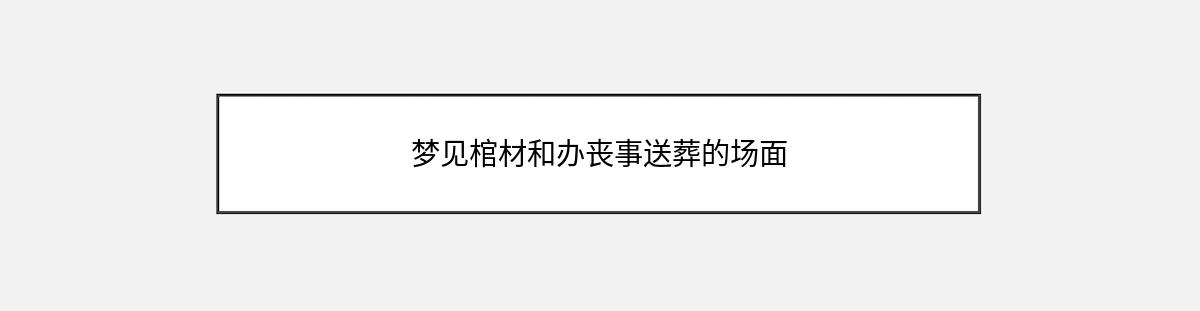 梦见棺材和办丧事送葬的场面